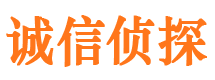 诚信侦探